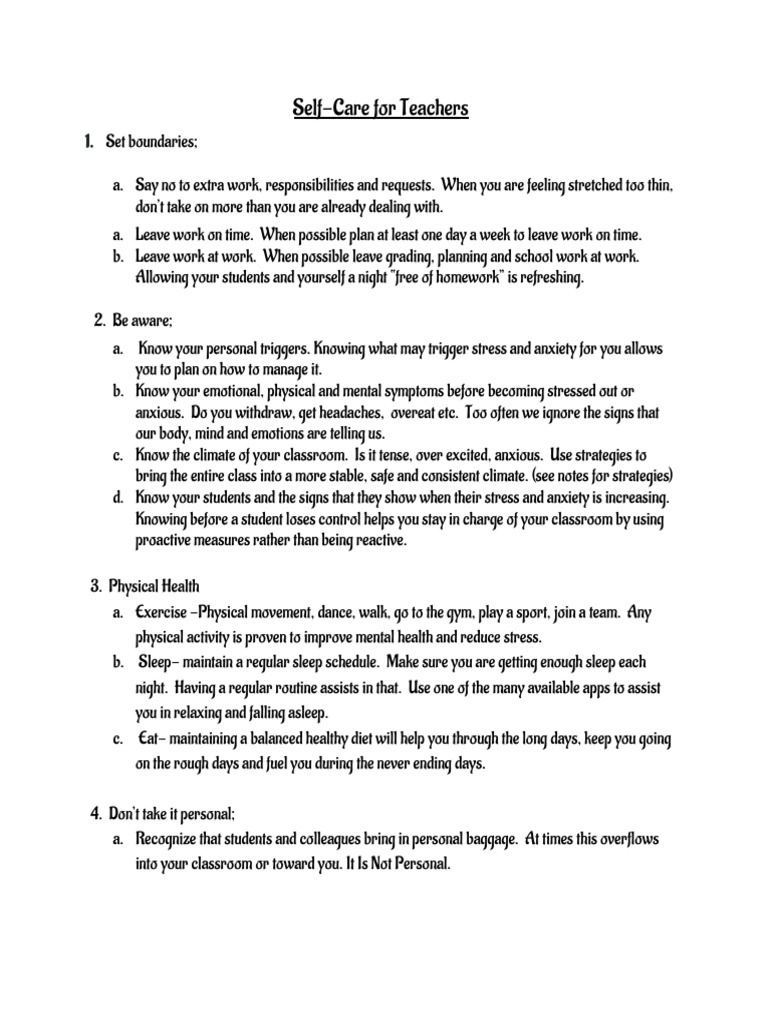 Self-Care for Teachers

1. Set boundaries;

a. Say no to extra work, responsibilities and requests. When you are feeling stretched too thin, don't take on more than you are already dealing with.

a. Leave work on time. When possible plan at least one day a week to leave work on time.
b. Leave work at work. When possible leave grading, planning and school work at work. Allowing your students and yourself a night "free of homework" is refreshing.

2. Be aware;

a. Know your personal triggers. Knowing what may trigger stress and anxiety for you allows you to plan on how to manage it.
b. Know your emotional, physical and mental symptoms before becoming stressed out or anxious. Do you withdraw, get headaches, overeat etc. Too often we ignore the signs that our body, mind and emotions are telling us.
c. Know the climate of your classroom. Is it tense, over excited, anxious. Use strategies to bring the entire class into a more stable, safe and consistent climate. (see notes for strategies)
d. Know your students and the signs that they show when their stress and anxiety is increasing. Knowing before a student loses control helps you stay in charge of your classroom by using proactive measures rather than being reactive.

3. Physical Health
a. Exercise –Physical movement, dance, walk, go to the gym, play a sport, join a team. Any physical activity is proven to improve mental health and reduce stress.
b. Sleep– maintain a regular sleep schedule. Make sure you are getting enough sleep each night. Having a regular routine assists in that. Use one of the many available apps to assist you in relaxing and falling asleep.
c. Eat– maintaining a balanced healthy diet will help you through the long days, keep you going on the rough days and fuel you during the never ending days.

4. Don't take it personal;
a. Recognize that students and colleagues bring in personal baggage. At times this overflows into your classroom or toward you. It Is Not Personal.